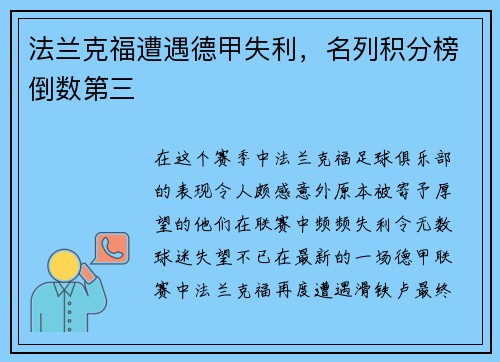 法兰克福遭遇德甲失利，名列积分榜倒数第三

在这个赛季中法兰克福足球俱乐部的表现令人颇感意外原本被寄予厚望的他们在联赛中频频失利令无数球迷失望不已在最新的一场德甲联赛中法兰克福再度遭遇滑铁卢最终